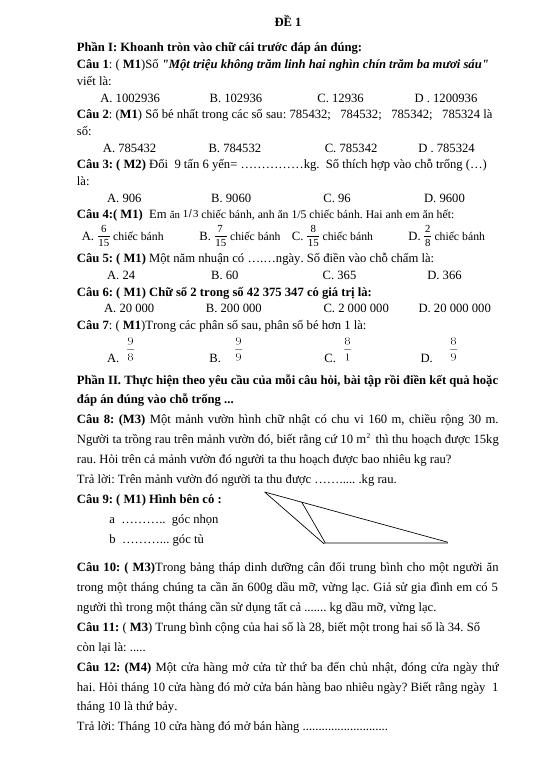 ĐỀ 1

Phần I: Khoanh tròn vào chữ cái trước đáp án đúng:

Câu 1: ( M1)Số "Một triệu không trăm linh hai nghìn chín trăm ba mươi sáu" viết là:

A. 1002936 B. 102936 C. 12936 D . 1200936

Câu 2: (M1) Số bé nhất trong các số sau: 785432; 784532; 785342; 785324 là số:

A. 785432 B. 784532 C. 785342 D . 785324

Câu 3: ( M2) Đổi 9 tấn 6 yến= ……………kg. Số thích hợp vào chỗ trống (…) là:

A. 906 B. 9060 C. 96 D. 9600

Câu 4:( M1) Em ăn 1/3 chiếc bánh, anh ăn 1/5 chiếc bánh. Hai anh em ăn hết:

A. $\frac{6}{15}$ chiếc bánh B. $\frac{7}{15}$ chiếc bánh C. $\frac{8}{15}$ chiếc bánh D. $\frac{2}{8}$ chiếc bánh

Câu 5: ( M1) Một năm nhuận có …….ngày. Số điền vào chỗ chấm là:

A. 24 B. 60 C. 365 D. 366

Câu 6: ( M1) Chữ số 2 trong số 42 375 347 có giá trị là:

A. 20 000 B. 200 000 C. 2 000 000 D. 20 000 000

Câu 7: ( M1)Trong các phân số sau, phân số bé hơn 1 là:

A. $\frac{9}{8}$ B. $\frac{9}{9}$ C. $\frac{8}{1}$ D. $\frac{8}{9}$

Phần II. Thực hiện theo yêu cầu của mỗi câu hỏi, bài tập rồi điền kết quả hoặc đáp án đúng vào chỗ trống ...

Câu 8: (M3) Một mảnh vườn hình chữ nhật có chu vi 160 m, chiều rộng 30 m. Người ta trồng rau trên mảnh vườn đó, biết rằng cứ 10 $m^2$ thì thu hoạch được 15kg rau. Hỏi trên cả mảnh vườn đó người ta thu hoạch được bao nhiêu kg rau?

Trả lời: Trên mảnh vườn đó người ta thu được ……..... .kg rau.

Câu 9: ( M1) Hình bên có :

a ……….. góc nhọn

b ………... góc tù

Câu 10: ( M3)Trong bảng tháp dinh dưỡng cân đối trung bình cho một người ăn trong một tháng chúng ta cần ăn 600g dầu mỡ, vừng lạc. Giả sử gia đình em có 5 người thì trong một tháng cần sử dụng tất cả ....... kg dầu mỡ, vừng lạc.

Câu 11: ( M3) Trung bình cộng của hai số là 28, biết một trong hai số là 34. Số còn lại là: .....

Câu 12: (M4) Một cửa hàng mở cửa từ thứ ba đến chủ nhật, đóng cửa ngày thứ hai. Hỏi tháng 10 cửa hàng đó mở cửa bán hàng bao nhiêu ngày? Biết rằng ngày 1 tháng 10 là thứ bảy.

Trả lời: Tháng 10 cửa hàng đó mở bán hàng ...........................